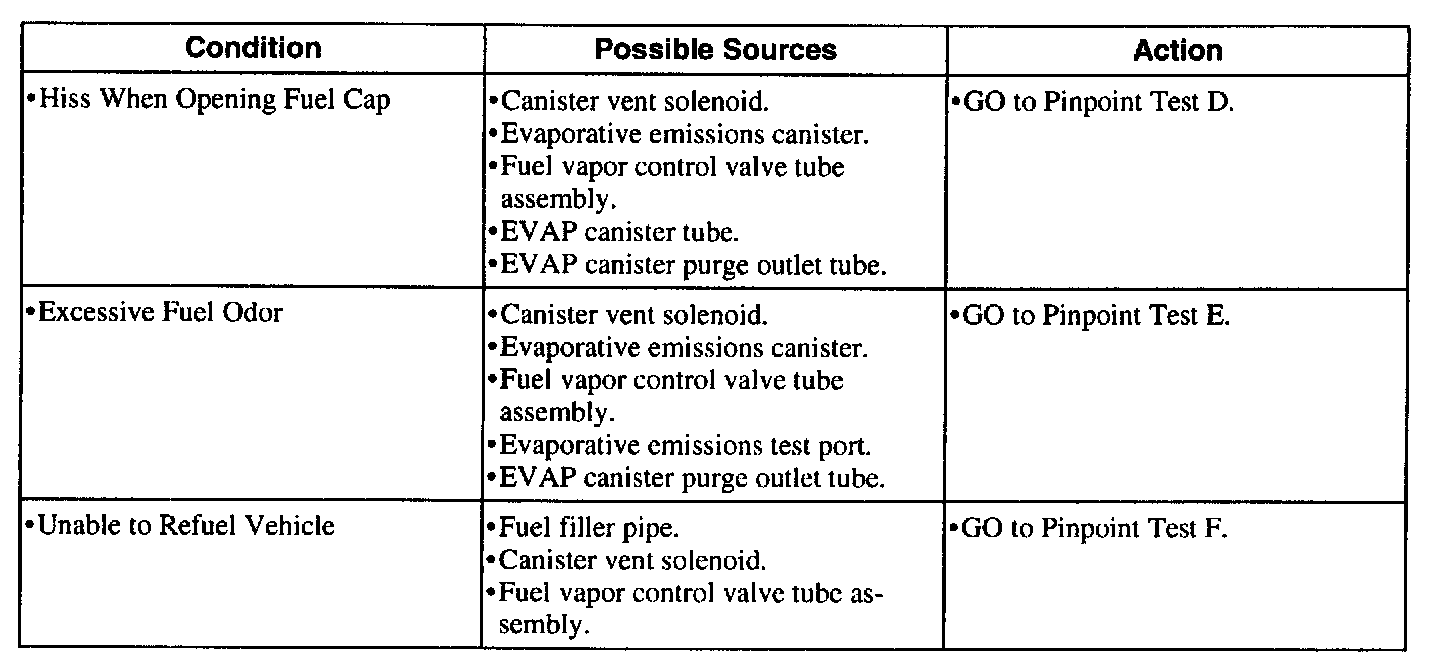 | Condition | Possible Sources | Action |
|---|---|---|
| • Hiss When Opening Fuel Cap | • Canister vent solenoid. • Evaporative emissions canister. • Fuel vapor control valve tube assembly. • EVAP canister tube. • EVAP canister purge outlet tube. | • GO to Pinpoint Test D. |
| • Excessive Fuel Odor | • Canister vent solenoid. • Evaporative emissions canister. • Fuel vapor control valve tube assembly. • Evaporative emissions test port. • EVAP canister purge outlet tube. | • GO to Pinpoint Test E. |
| • Unable to Refuel Vehicle | • Fuel filler pipe. • Canister vent solenoid. • Fuel vapor control valve tube assembly. | • GO to Pinpoint Test F. |